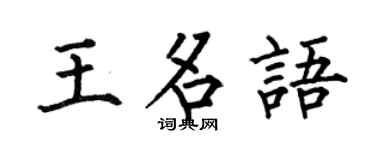 王名語
词典网